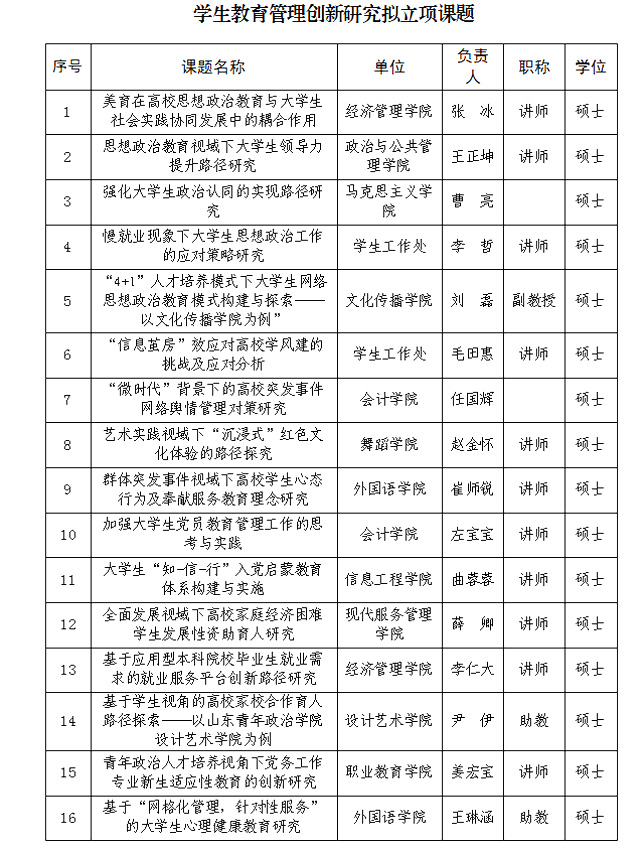 学生教育管理创新研究拟立项课题

| 序号 | 课题名称 | 单位 | 负责人 | 职称 | 学位 |
|---|---|---|---|---|---|
| 1 | 美育在高校思想政治教育与大学生社会实践协同发展中的耦合作用 | 经济管理学院 | 张 冰 | 讲师 | 硕士 |
| 2 | 思想政治教育视域下大学生领导力提升路径研究 | 政治与公共管理学院 | 王正坤 | 讲师 | 硕士 |
| 3 | 强化大学生政治认同的实现路径研究 | 马克思主义学院 | 曹 亮 |  | 硕士 |
| 4 | 慢就业现象下大学生思想政治工作的应对策略研究 | 学生工作处 | 李 哲 | 讲师 | 硕士 |
| 5 | “4+1”人才培养模式下大学生网络思想政治教育模式构建与探索——以文化传播学院为例” | 文化传播学院 | 刘 磊 | 副教授 | 硕士 |
| 6 | “信息茧房”效应对高校学风建的挑战及应对分析 | 学生工作处 | 毛田惠 | 讲师 | 硕士 |
| 7 | “微时代”背景下的高校突发事件网络舆情管理对策研究 | 会计学院 | 任国辉 |  | 硕士 |
| 8 | 艺术实践视域下“沉浸式”红色文化体验的路径探究 | 舞蹈学院 | 赵金怀 | 讲师 | 硕士 |
| 9 | 群体突发事件视域下高校学生心态行为及奉献服务教育理念研究 | 外国语学院 | 崔师锐 | 讲师 | 硕士 |
| 10 | 加强大学生党员教育管理工作的思考与实践 | 会计学院 | 左宝宝 | 讲师 | 硕士 |
| 11 | 大学生“知-信-行”入党启蒙教育体系构建与实施 | 信息工程学院 | 曲蓉蓉 | 讲师 | 硕士 |
| 12 | 全面发展视域下高校家庭经济困难学生发展性资助育人研究 | 现代服务管理学院 | 薛 卿 | 讲师 | 硕士 |
| 13 | 基于应用型本科院校毕业生就业需求的就业服务平台创新路径研究 | 经济管理学院 | 李仁大 | 讲师 | 硕士 |
| 14 | 基于学生视角的高校家校合作育人路径探索——以山东青年政治学院设计艺术学院为例 | 设计艺术学院 | 尹 伊 | 助教 | 硕士 |
| 15 | 青年政治人才培养视角下党务工作专业新生适应性教育的创新研究 | 职业教育学院 | 姜宏宝 | 讲师 | 硕士 |
| 16 | 基于“网格化管理，针对性服务”的大学生心理健康教育研究 | 外国语学院 | 王琳涵 | 助教 | 硕士 |